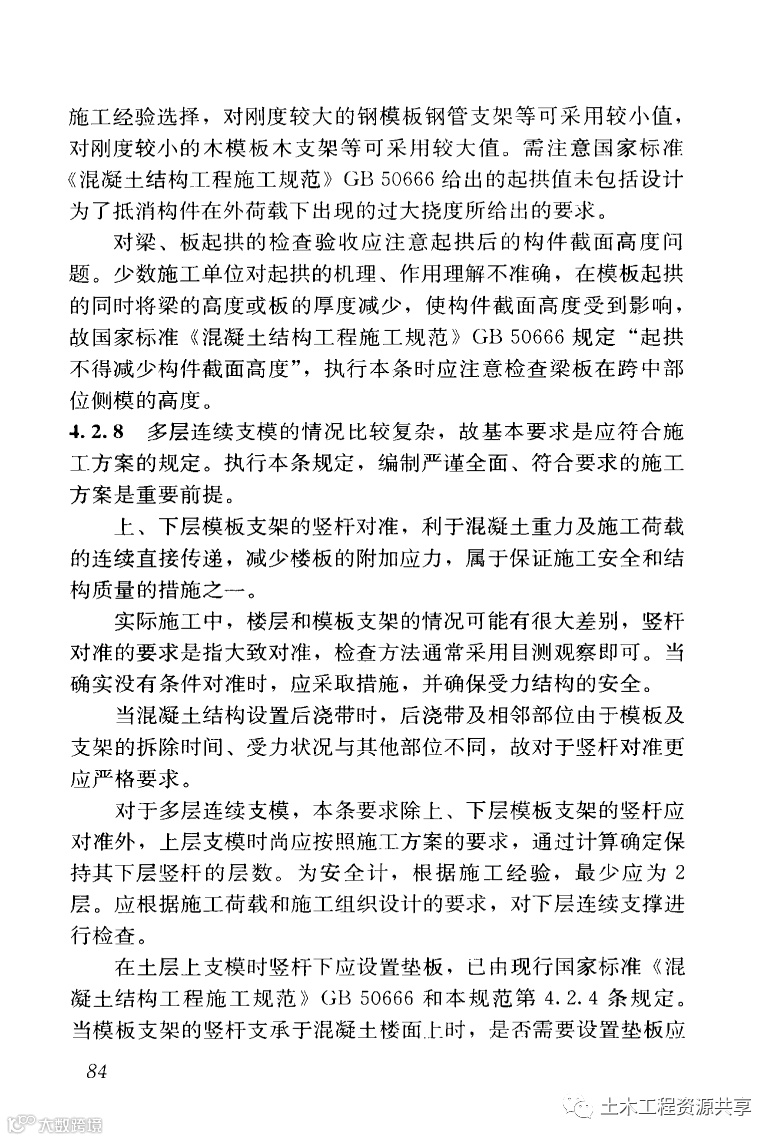 施工经验选择，对刚度较大的钢模板钢管支架等可采用较小值，对刚度较小的木模板木支架等可采用较大值。需注意国家标准《混凝土结构工程施工规范》GB 50666 给出的起拱值未包括设计为了抵消构件在外荷载下出现的过大挠度所给出的要求。

对梁、板起拱的检查验收应注意起拱后的构件截面高度问题。少数施工单位对起拱的机理、作用理解不准确，在模板起拱的同时将梁的高度或板的厚度减少，使构件截面高度受到影响，故国家标准《混凝土结构工程施工规范》GB 50666 规定“起拱不得减少构件截面高度”，执行本条时应注意检查梁板在跨中部位侧模的高度。

4.2.8 多层连续支模的情况比较复杂，故基本要求是应符合施工方案的规定。执行本条规定，编制严谨全面、符合要求的施工方案是重要前提。

上、下层模板支架的竖杆对准，利于混凝土重力及施工荷载的连续直接传递，减少楼板的附加应力，属于保证施工安全和结构质量的措施之一。

实际施工中，楼层和模板支架的情况可能有很大差别，竖杆对准的要求是指大致对准，检查方法通常采用目测观察即可。当确实没有条件对准时，应采取措施，并确保受力结构的安全。

当混凝土结构设置后浇带时，后浇带及相邻部位由于模板及支架的拆除时间、受力状况与其他部位不同，故对于竖杆对准更应严格要求。

对于多层连续支模，本条要求除上、下层模板支架的竖杆应对准外，上层支模时尚应按照施工方案的要求，通过计算确定保持其下层竖杆的层数。为安全计，根据施工经验，最少应为 2 层。应根据施工荷载和施工组织设计的要求，对下层连续支撑进行检查。

在土层上支模时竖杆下应设置垫板，已由现行国家标准《混凝土结构工程施工规范》GB 50666 和本规范第 4.2.4 条规定。当模板支架的竖杆支承于混凝土楼面上时，是否需要设置垫板应

84

大数跨境

土木工程资源共享